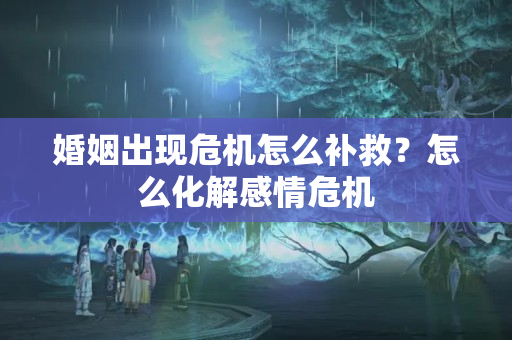 婚姻出现危机怎么补救？怎么化解感情危机